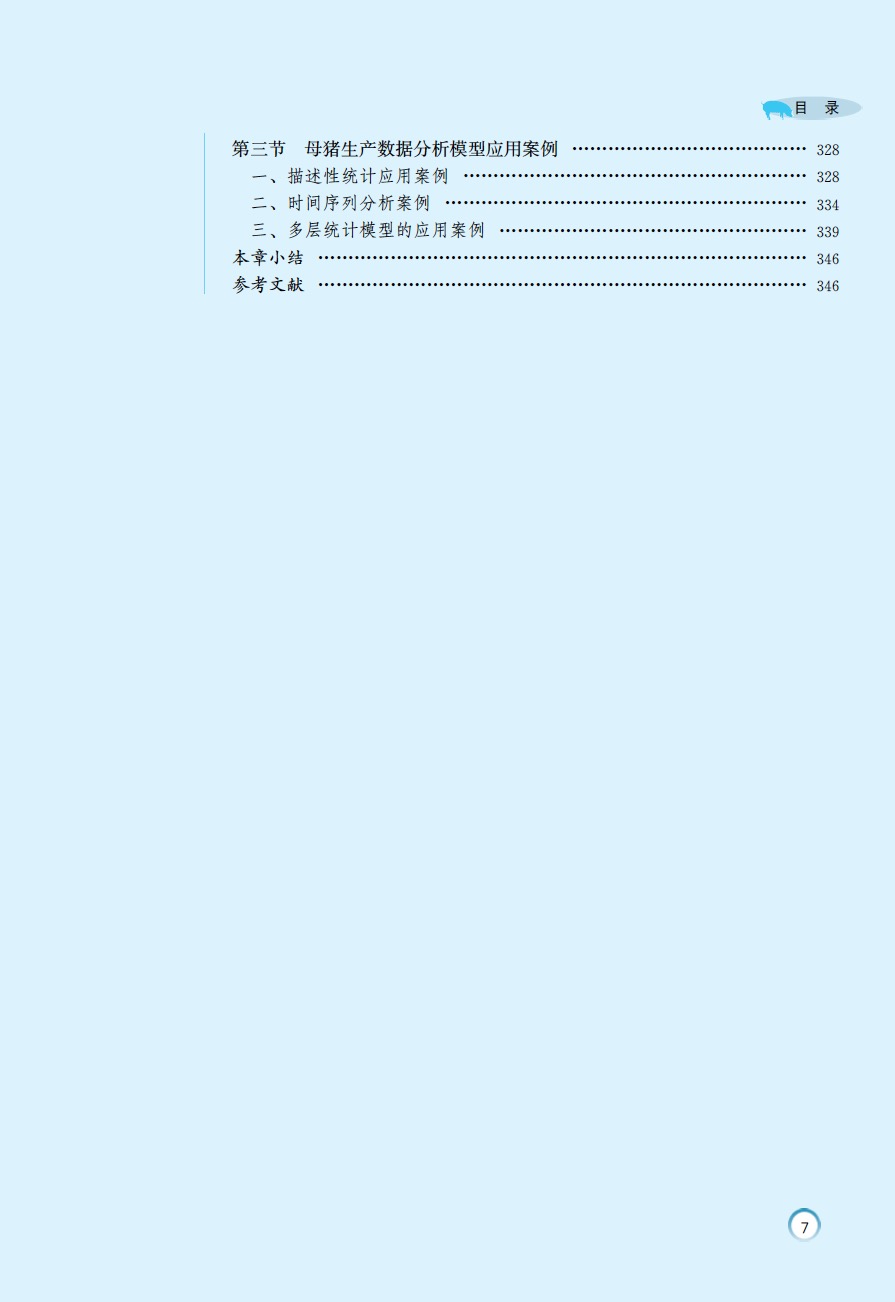 目 录

第三节 母猪生产数据分析模型应用案例 328
一、描述性统计应用案例 328
二、时间序列分析案例 334
三、多层统计模型的应用案例 339
本章小结 346
参考文献 346

7